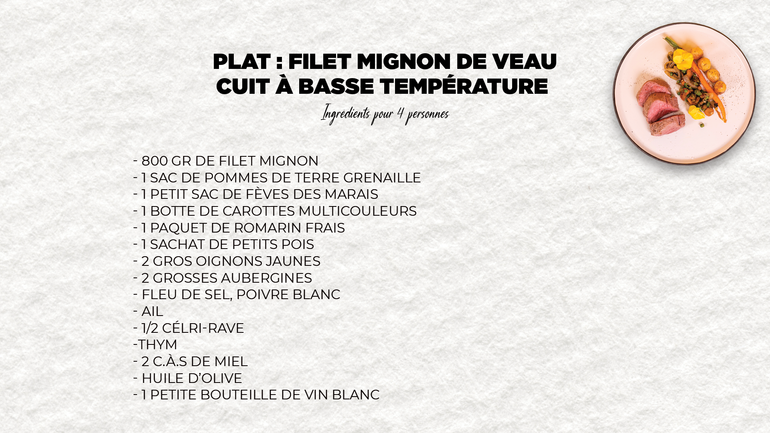 PLAT : FILET MIGNON DE VEAU
CUIT À BASSE TEMPÉRATURE

Ingrédients pour 4 personnes

- 800 GR DE FILET MIGNON
- 1 SAC DE POMMES DE TERRE GRENAILLE
- 1 PETIT SAC DE FÈVES DES MARAIS
- 1 BOTTE DE CAROTTES MULTICOULEURS
- 1 PAQUET DE ROMARIN FRAIS
- 1 SACHAT DE PETITS POIS
- 2 GROS OIGNONS JAUNES
- 2 GROSSES AUBERGINES
- FLEU DE SEL, POIVRE BLANC
- AIL
- 1/2 CÉLRI-RAVE
-THYM
- 2 C.À.S DE MIEL
- HUILE D'OLIVE
- 1 PETITE BOUTEILLE DE VIN BLANC